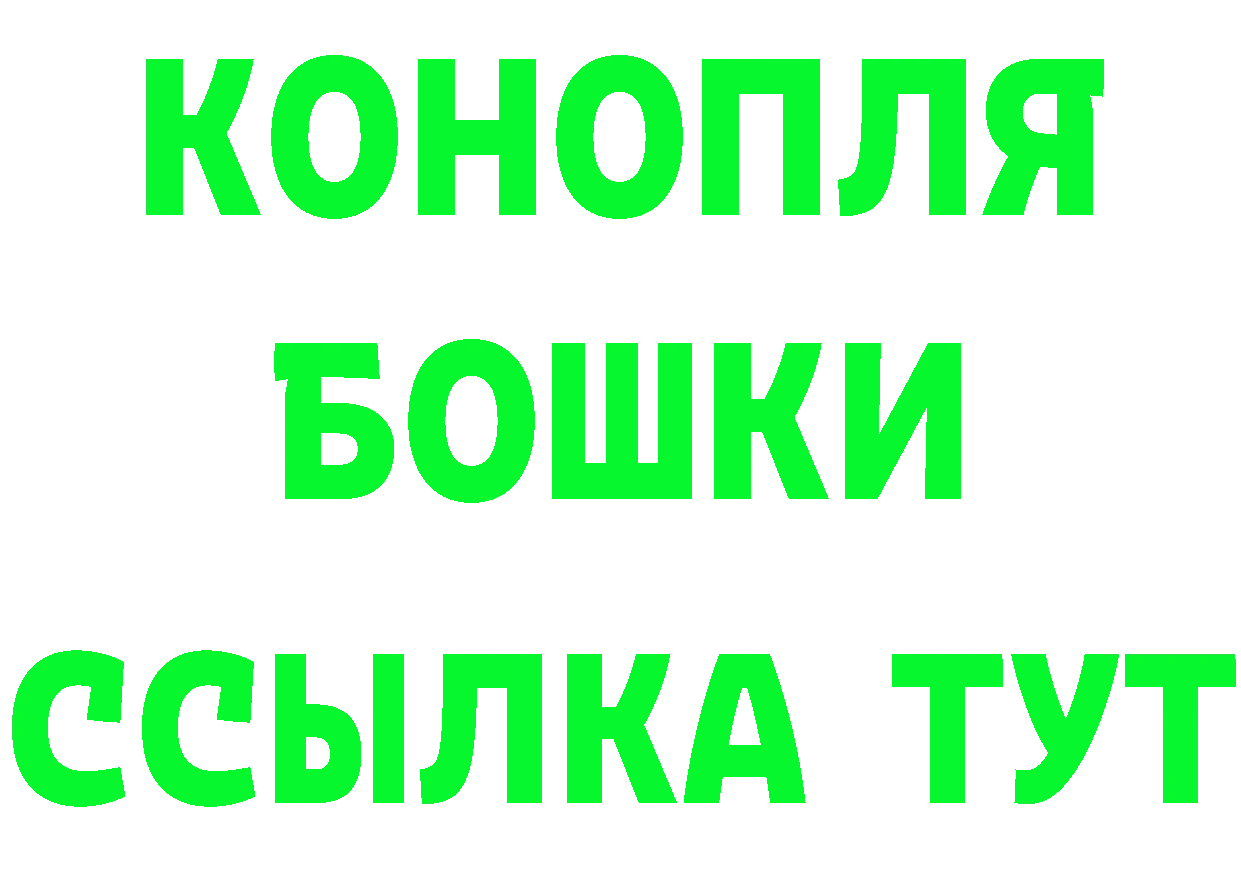 КОНОПЛЯ
БОШКИ
ССЫЛКА ТУТ